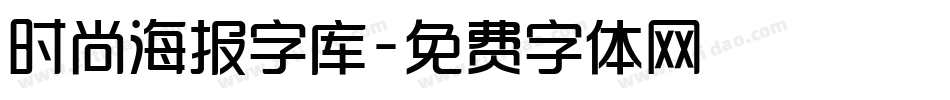 时尚海报字库-免费字体网